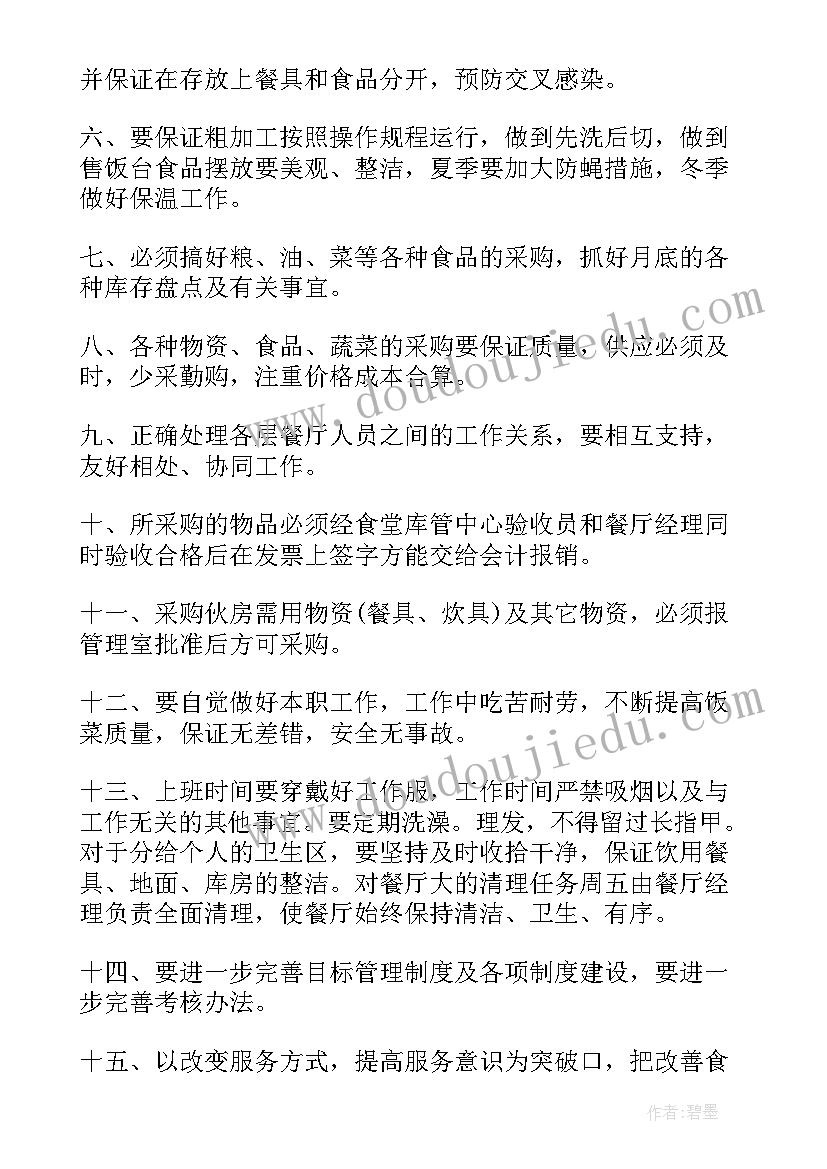 并保证在存放上餐具和食品分开，预防交叉感染。

六、要保证粗加工按照操作规程运行，做到先洗后切，做到售饭台食品摆放要美观、整洁，夏季要加大防蝇措施，冬季做好保温工作。

七、必须搞好粮、油、菜等各种食品的采购，抓好月底的各种库存盘点及有关事宜。

八、各种物资、食品、蔬菜的采购要保证质量，供应必须及时，少采勤购，注重价格成本合算。

九、正确处理各层餐厅人员之间的工作关系，要相互支持，友好相处、协同工作。

十、所采购的物品必须经食堂库管中心验收员和餐厅经理同时验收合格后在发票上签字方能交给会计报销。

十一、采购伙房需用物资(餐具、炊具)及其它物资，必须报管理室批准后方可采购。

十二、要自觉做好本职工作，工作中吃苦耐劳，不断提高饭菜质量，保证无差错，安全无事故。

十三、上班时间要穿戴好工作服，工作时间严禁吸烟以及与工作无关的其他事宜。要定期洗澡。理发，不得留过长指甲。对于分给个人的卫生区，要坚持及时收拾干净，保证饮用餐具、地面、库房的整洁。对餐厅大的清理任务周五由餐厅经理负责全面清理，使餐厅始终保持清洁、卫生、有序。

十四、要进一步完善目标管理制度及各项制度建设，要进一步完善考核办法。

十五、以改变服务方式，提高服务意识为突破口，把改善食

www.doudoujiedu.com

www.doudoujiedu.com

作者：碧墨